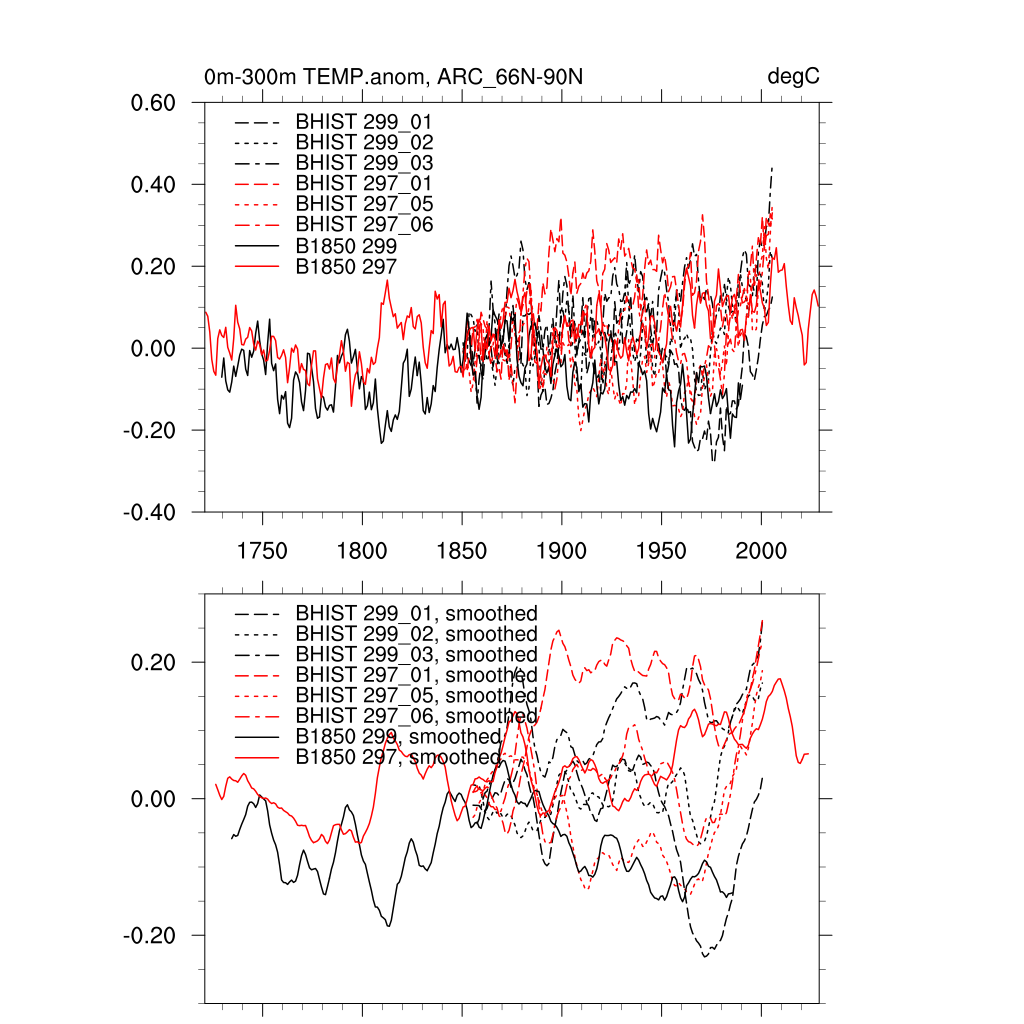 0m-300m TEMP.anom, ARC_66N-90N

degC

0.60
0.40
0.20
0.00
-0.20
-0.40

BHIST 299_01
BHIST 299_02
BHIST 299_03
BHIST 297_01
BHIST 297_05
BHIST 297_06
B1850 299
B1850 297

1750 1800 1850 1900 1950 2000

0.20
0.00
-0.20

BHIST 299_01, smoothed
BHIST 299_02, smoothed
BHIST 299_03, smoothed
BHIST 297_01, smoothed
BHIST 297_05, smoothed
BHIST 297_06, smoothed
B1850 299, smoothed
B1850 297, smoothed